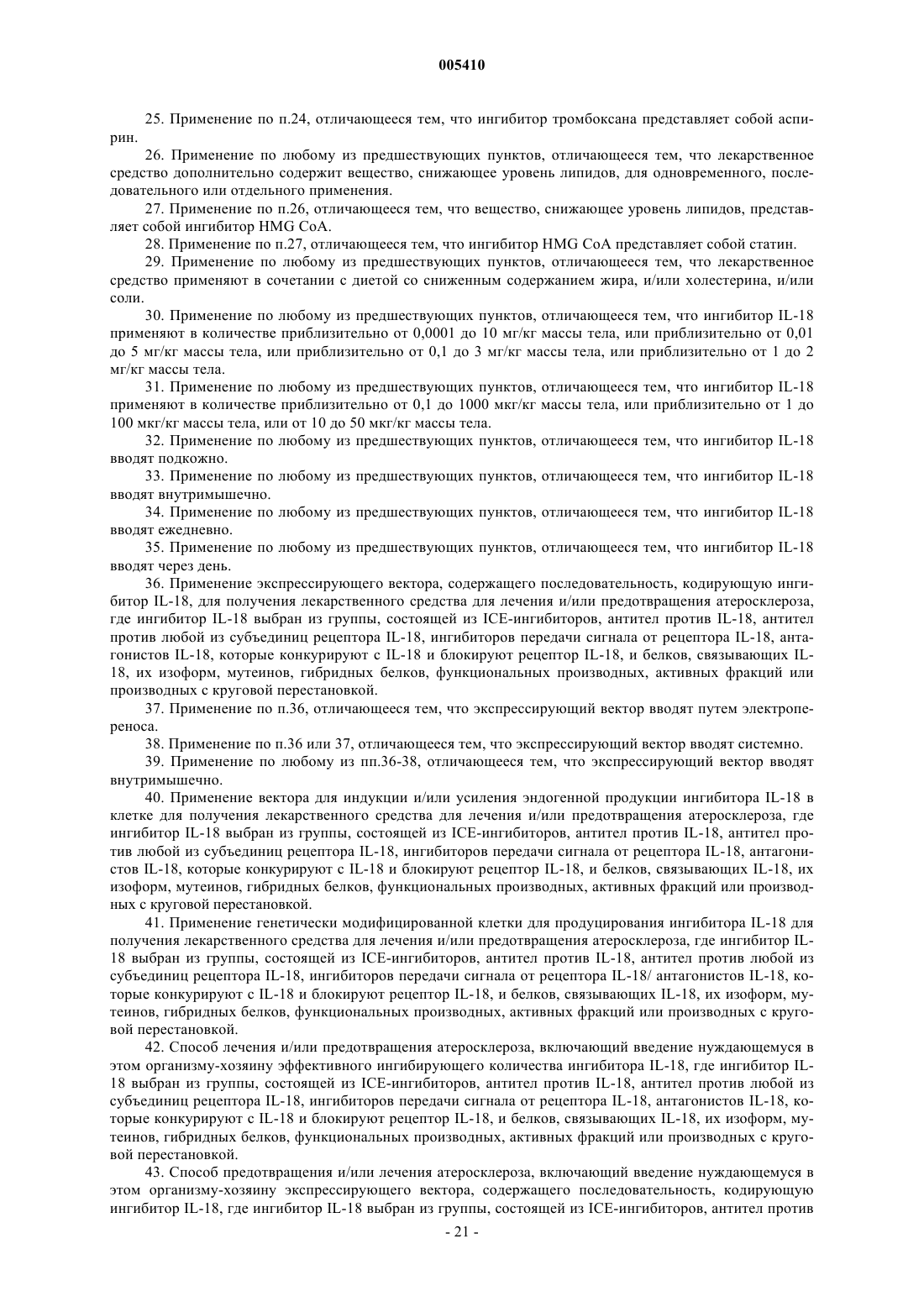 005410

25. Применение по п.24, отличающееся тем, что ингибитор тромбоксана представляет собой аспирин.

26. Применение по любому из предшествующих пунктов, отличающееся тем, что лекарственное средство дополнительно содержит вещество, снижающее уровень липидов, для одновременного, последовательного или отдельного применения.

27. Применение по п.26, отличающееся тем, что вещество, снижающее уровень липидов, представляет собой ингибитор HMG CoA.

28. Применение по п.27, отличающееся тем, что ингибитор HMG CoA представляет собой статин.

29. Применение по любому из предшествующих пунктов, отличающееся тем, что лекарственное средство применяют в сочетании с диетой со сниженным содержанием жира, и/или холестерина, и/или соли.

30. Применение по любому из предшествующих пунктов, отличающееся тем, что ингибитор IL-18 применяют в количестве приблизительно от 0,0001 до 10 мг/кг массы тела, или приблизительно от 0,01 до 5 мг/кг массы тела, или приблизительно от 0,1 до 3 мг/кг массы тела, или приблизительно от 1 до 2 мг/кг массы тела.

31. Применение по любому из предшествующих пунктов, отличающееся тем, что ингибитор IL-18 применяют в количестве приблизительно от 0,1 до 1000 мкг/кг массы тела, или приблизительно от 1 до 100 мкг/кг массы тела, или от 10 до 50 мкг/кг массы тела.

32. Применение по любому из предшествующих пунктов, отличающееся тем, что ингибитор IL-18 вводят подкожно.

33. Применение по любому из предшествующих пунктов, отличающееся тем, что ингибитор IL-18 вводят внутримышечно.

34. Применение по любому из предшествующих пунктов, отличающееся тем, что ингибитор IL-18 вводят ежедневно.

35. Применение по любому из предшествующих пунктов, отличающееся тем, что ингибитор IL-18 вводят через день.

36. Применение экспрессирующего вектора, содержащего последовательность, кодирующую ингибитор IL-18, для получения лекарственного средства для лечения и/или предотвращения атеросклероза, где ингибитор IL-18 выбран из группы, состоящей из ICE-ингибиторов, антител против IL-18, антител против любой из субъединиц рецептора IL-18, ингибиторов передачи сигнала от рецептора IL-18, антагонистов IL-18, которые конкурируют с IL-18 и блокируют рецептор IL-18, и белков, связывающих IL-18, их изоформ, мутеинов, гибридных белков, функциональных производных, активных фракций или производных с круговой перестановкой.

37. Применение по п.36, отличающееся тем, что экспрессирующий вектор вводят путем электропереноса.

38. Применение по п.36 или 37, отличающееся тем, что экспрессирующий вектор вводят системно.

39. Применение по любому из пп.36-38, отличающееся тем, что экспрессирующий вектор вводят внутримышечно.

40. Применение вектора для индукции и/или усиления эндогенной продукции ингибитора IL-18 в клетке для получения лекарственного средства для лечения и/или предотвращения атеросклероза, где ингибитор IL-18 выбран из группы, состоящей из ICE-ингибиторов, антител против IL-18, антител против любой из субъединиц рецептора IL-18, ингибиторов передачи сигнала от рецептора IL-18, антагонистов IL-18, которые конкурируют с IL-18 и блокируют рецептор IL-18, и белков, связывающих IL-18, их изоформ, мутеинов, гибридных белков, функциональных производных, активных фракций или производных с круговой перестановкой.

41. Применение генетически модифицированной клетки для продуцирования ингибитора IL-18 для получения лекарственного средства для лечения и/или предотвращения атеросклероза, где ингибитор IL-18 выбран из группы, состоящей из ICE-ингибиторов, антител против IL-18, антител против любой из субъединиц рецептора IL-18, ингибиторов передачи сигнала от рецептора IL-18/ антагонистов IL-18, которые конкурируют с IL-18 и блокируют рецептор IL-18, и белков, связывающих IL-18, их изоформ, мутеинов, гибридных белков, функциональных производных, активных фракций или производных с круговой перестановкой.

42. Способ лечения и/или предотвращения атеросклероза, включающий введение нуждающемуся в этом организму-хозяину эффективного ингибирующего количества ингибитора IL-18, где ингибитор IL-18 выбран из группы, состоящей из ICE-ингибиторов, антител против IL-18, антител против любой из субъединиц рецептора IL-18, ингибиторов передачи сигнала от рецептора IL-18, антагонистов IL-18, которые конкурируют с IL-18 и блокируют рецептор IL-18, и белков, связывающих IL-18, их изоформ, мутеинов, гибридных белков, функциональных производных, активных фракций или производных с круговой перестановкой.

43. Способ предотвращения и/или лечения атеросклероза, включающий введение нуждающемуся в этом организму-хозяину экспрессирующего вектора, содержащего последовательность, кодирующую ингибитор IL-18, где ингибитор IL-18 выбран из группы, состоящей из ICE-ингибиторов, антител против

- 21 -